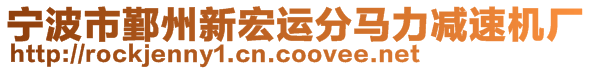 宁波市鄞州新宏运分马力减速机厂
http://rockjenny1.cn.coovee.net